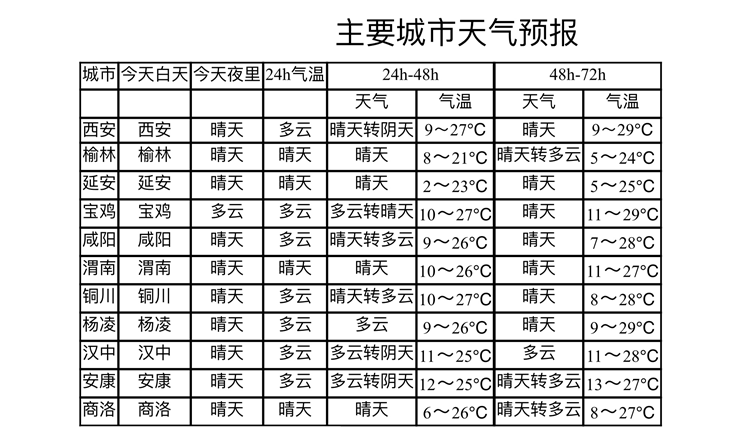 主要城市天气预报

| 城市 | 今天白天 | 今天夜里 | 24h气温 | 24h-48h | | 48h-72h | |
|---|---|---|---|---|---|---|---|
| | | | | 天气 | 气温 | 天气 | 气温 |
| 西安 | 西安 | 晴天 | 多云 | 晴天转阴天 | 9～27°C | 晴天 | 9～29°C |
| 榆林 | 榆林 | 晴天 | 晴天 | 晴天 | 8～21°C | 晴天转多云 | 5～24°C |
| 延安 | 延安 | 晴天 | 晴天 | 晴天 | 2～23°C | 晴天 | 5～25°C |
| 宝鸡 | 宝鸡 | 多云 | 多云 | 多云转晴天 | 10～27°C | 晴天 | 11～29°C |
| 咸阳 | 咸阳 | 晴天 | 多云 | 晴天转多云 | 9～26°C | 晴天 | 7～28°C |
| 渭南 | 渭南 | 晴天 | 晴天 | 晴天 | 10～26°C | 晴天 | 11～27°C |
| 铜川 | 铜川 | 晴天 | 多云 | 晴天转多云 | 10～27°C | 晴天 | 8～28°C |
| 杨凌 | 杨凌 | 晴天 | 多云 | 多云 | 9～26°C | 晴天 | 9～29°C |
| 汉中 | 汉中 | 晴天 | 多云 | 多云转阴天 | 11～25°C | 多云 | 11～28°C |
| 安康 | 安康 | 晴天 | 多云 | 多云转阴天 | 12～25°C | 晴天转多云 | 13～27°C |
| 商洛 | 商洛 | 晴天 | 晴天 | 晴天 | 6～26°C | 晴天转多云 | 8～27°C |